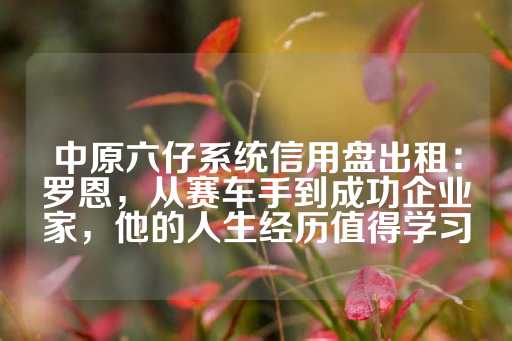 中原六仔系统信用盘出租：罗恩，从赛车手到成功企业家，他的人生经历值得学习